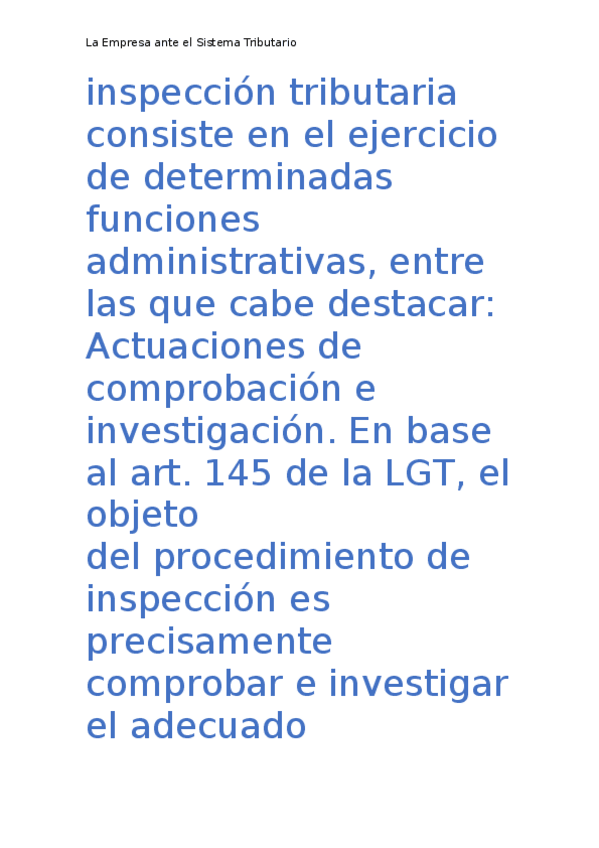 La Empresa ante el Sistema Tributario

inspección tributaria consiste en el ejercicio de determinadas funciones administrativas, entre las que cabe destacar: Actuaciones de comprobación e investigación. En base al art. 145 de la LGT, el objeto
del procedimiento de inspección es precisamente comprobar e investigar el adecuado